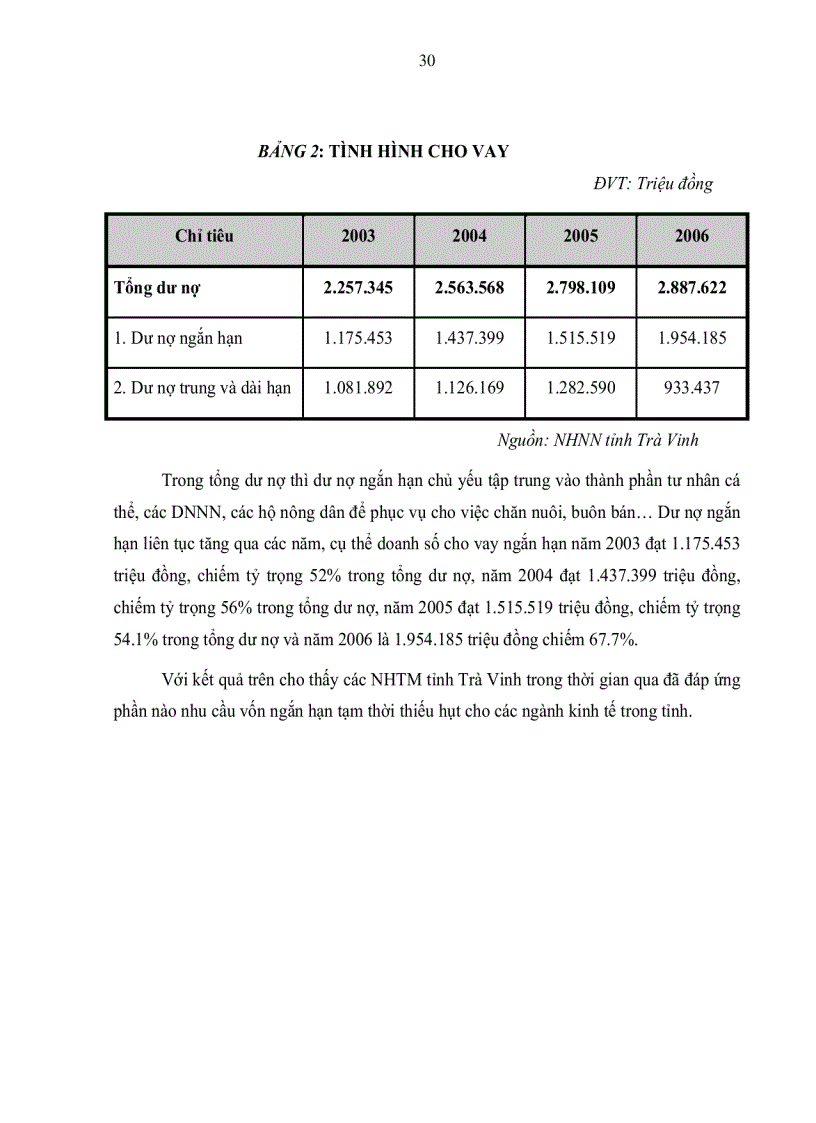 30

BẢNG 2: TÌNH HÌNH CHO VAY

ĐVT: Triệu đồng

| Chỉ tiêu | 2003 | 2004 | 2005 | 2006 |
|---|---|---|---|---|
| Tổng dư nợ | 2.257.345 | 2.563.568 | 2.798.109 | 2.887.622 |
| 1. Dư nợ ngắn hạn | 1.175.453 | 1.437.399 | 1.515.519 | 1.954.185 |
| 2. Dư nợ trung và dài hạn | 1.081.892 | 1.126.169 | 1.282.590 | 933.437 |

Nguồn: NHNN tỉnh Trà Vinh

Trong tổng dư nợ thì dư nợ ngắn hạn chủ yếu tập trung vào thành phần tư nhân cá thể, các DNNN, các hộ nông dân để phục vụ cho việc chăn nuôi, buôn bán… Dư nợ ngắn hạn liên tục tăng qua các năm, cụ thể doanh số cho vay ngắn hạn năm 2003 đạt 1.175.453 triệu đồng, chiếm tỷ trọng 52% trong tổng dư nợ, năm 2004 đạt 1.437.399 triệu đồng, chiếm tỷ trọng 56% trong tổng dư nợ, năm 2005 đạt 1.515.519 triệu đồng, chiếm tỷ trọng 54.1% trong tổng dư nợ và năm 2006 là 1.954.185 triệu đồng chiếm 67.7%.

Với kết quả trên cho thấy các NHTM tỉnh Trà Vinh trong thời gian qua đã đáp ứng phần nào nhu cầu vốn ngắn hạn tạm thời thiếu hụt cho các ngành kinh tế trong tỉnh.